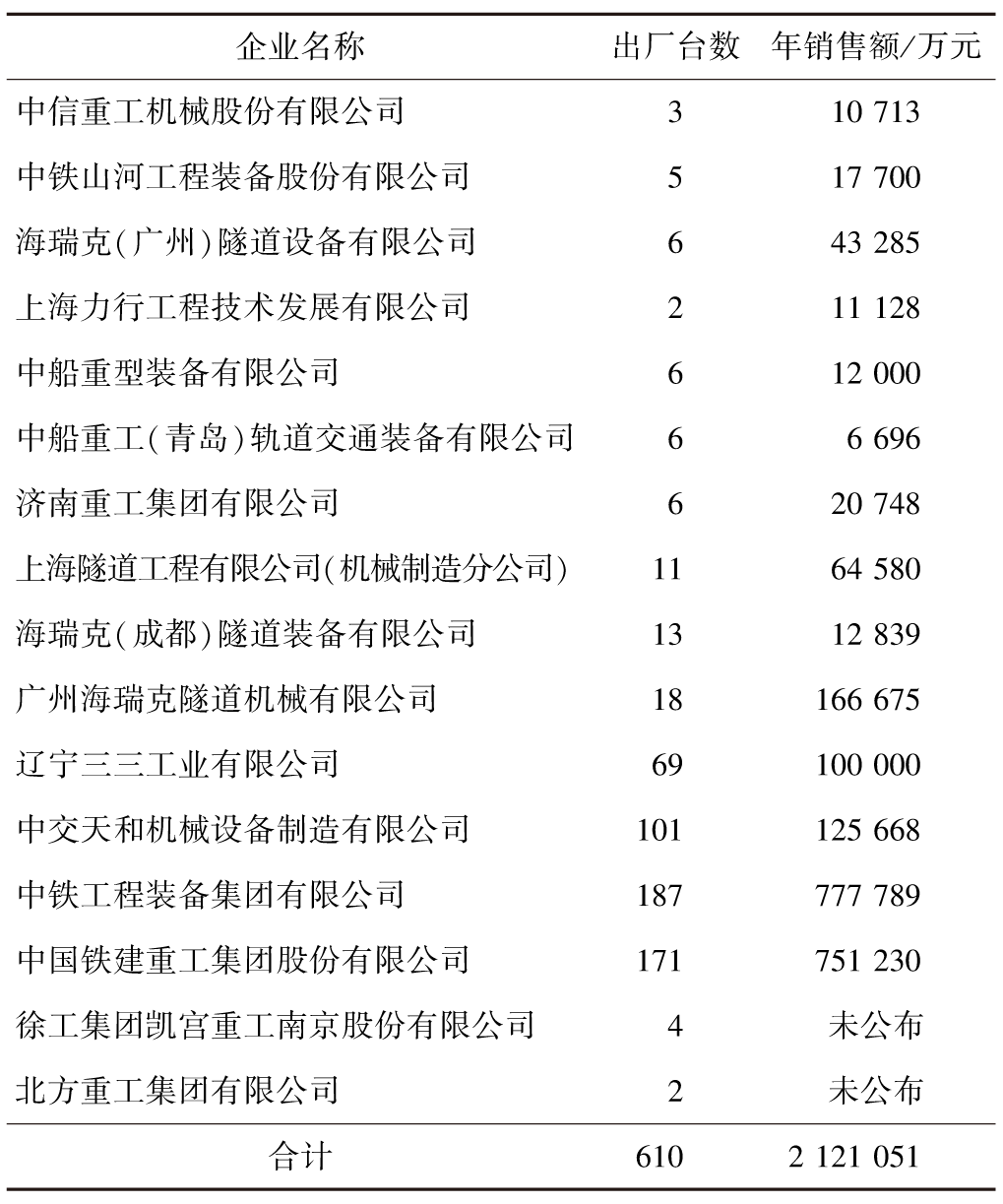 | 企业名称 | 出厂台数 | 年销售额/万元 |
|---|---|---|
| 中信重工机械股份有限公司 | 3 | 10 713 |
| 中铁山河工程装备股份有限公司 | 5 | 17 700 |
| 海瑞克(广州)隧道设备有限公司 | 6 | 43 285 |
| 上海力行工程技术发展有限公司 | 2 | 11 128 |
| 中船重型装备有限公司 | 6 | 12 000 |
| 中船重工(青岛)轨道交通装备有限公司 | 6 | 6 696 |
| 济南重工集团有限公司 | 6 | 20 748 |
| 上海隧道工程有限公司(机械制造分公司) | 11 | 64 580 |
| 海瑞克(成都)隧道装备有限公司 | 13 | 12 839 |
| 广州海瑞克隧道机械有限公司 | 18 | 166 675 |
| 辽宁三三工业有限公司 | 69 | 100 000 |
| 中交天和机械设备制造有限公司 | 101 | 125 668 |
| 中铁工程装备集团有限公司 | 187 | 777 789 |
| 中国铁建重工集团股份有限公司 | 171 | 751 230 |
| 徐工集团凯宫重工南京股份有限公司 | 4 | 未公布 |
| 北方重工集团有限公司 | 2 | 未公布 |
| 合计 | 610 | 2 121 051 |